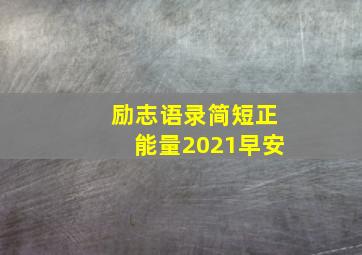 励志语录简短正能量2021早安